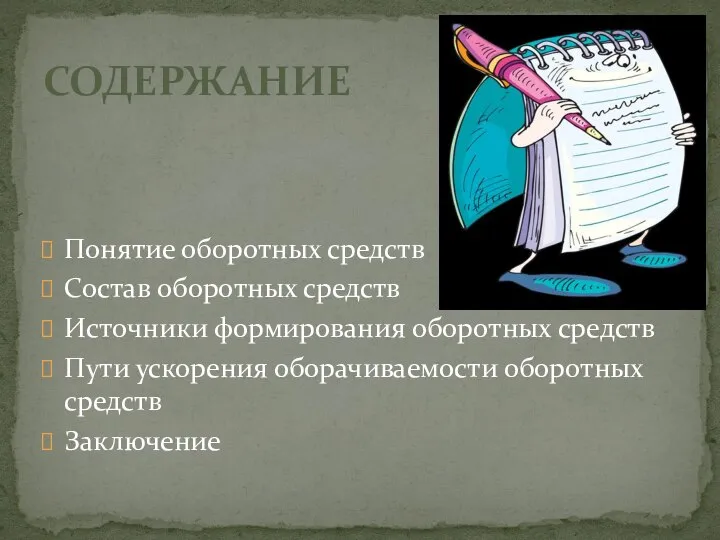 СОДЕРЖАНИЕ

Понятие оборотных средств
Состав оборотных средств
Источники формирования оборотных средств
Пути ускорения оборачиваемости оборотных средств
Заключение